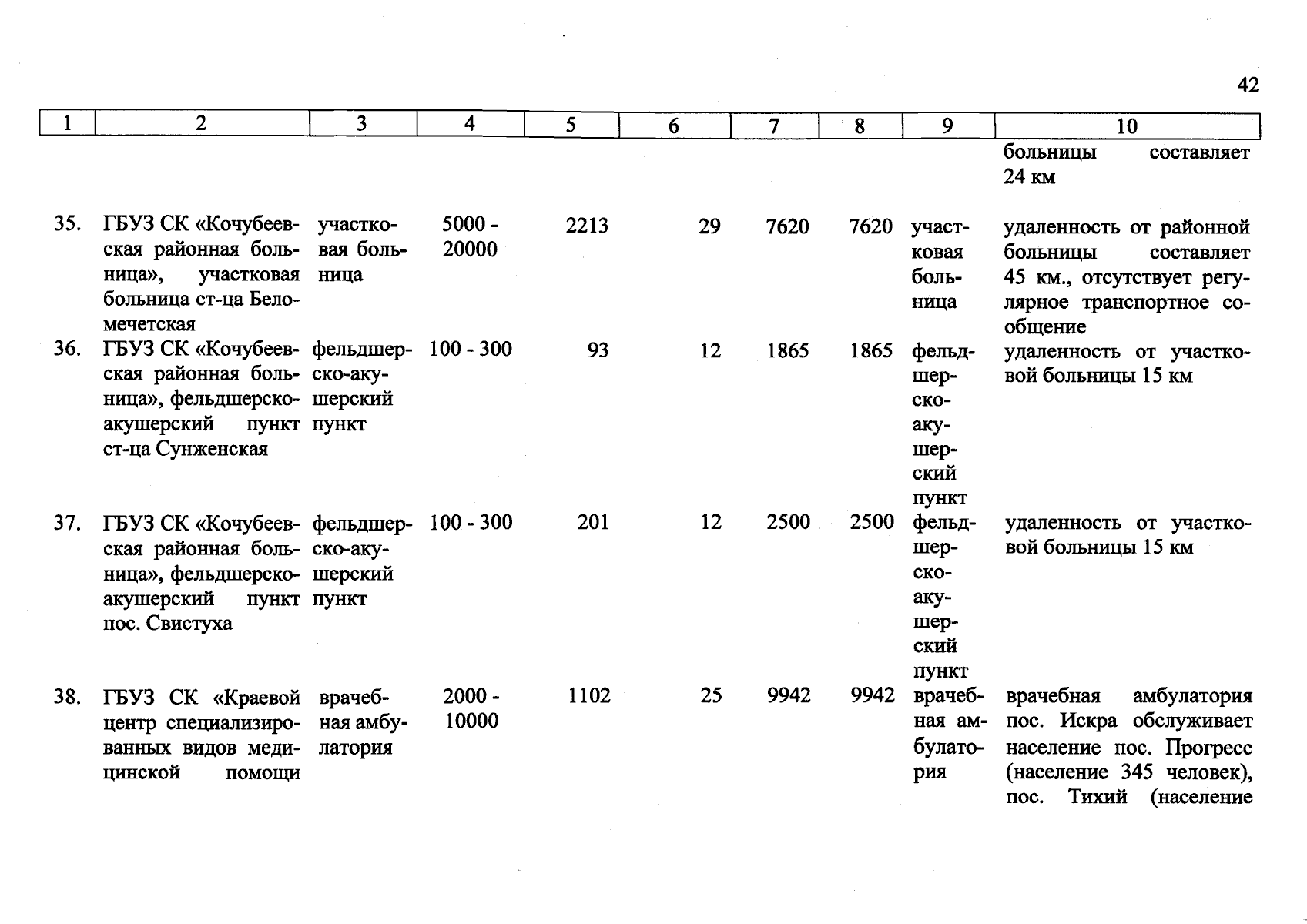 42

| 1 | 2 | 3 | 4 | 5 | 6 | 7 | 8 | 9 | 10 |
|---|---|---|---|---|---|---|---|---|---|
| | | | | | | | | | больницы составляет 24 км |
| 35. | ГБУЗ СК «Кочубеевская районная больница», участковая больница ст-ца Беломечетская | участковая больница | 5000 - 20000 | 2213 | 29 | 7620 | 7620 | участковая больница | удаленность от районной больницы составляет 45 км., отсутствует регулярное транспортное сообщение |
| 36. | ГБУЗ СК «Кочубеевская районная больница», фельдшерско-акушерский пункт ст-ца Сунженская | фельдшерско-акушерский пункт | 100 - 300 | 93 | 12 | 1865 | 1865 | фельдшерско-акушерский пункт | удаленность от участковой больницы 15 км |
| 37. | ГБУЗ СК «Кочубеевская районная больница», фельдшерско-акушерский пункт пос. Свистуха | фельдшерско-акушерский пункт | 100 - 300 | 201 | 12 | 2500 | 2500 | фельдшерско-акушерский пункт | удаленность от участковой больницы 15 км |
| 38. | ГБУЗ СК «Краевой центр специализированных видов медицинской помощи | врачебная амбулатория | 2000 - 10000 | 1102 | 25 | 9942 | 9942 | врачебная амбулатория | врачебная амбулатория пос. Искра обслуживает население пос. Прогресс (население 345 человек), пос. Тихий (население |